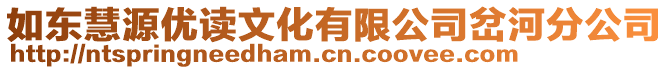 如东慧源优读文化有限公司岔河分公司
http://ntspringneedham.cn.coovee.com